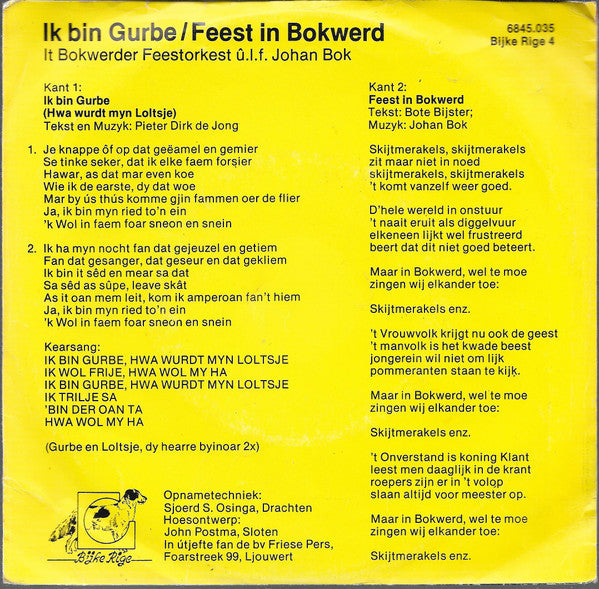 Ik bin Gurbe / Feest in Bokwerd
It Bokwerder Feestorkest û.l.f. Johan Bok

6845.035
Bijke Rige 4

Kant 1:
Ik bin Gurbe
(Hwa wurdt myn Loltsje)
Tekst en Muzyk: Pieter Dirk de Jong

1. Je knappe ôf op dat geëamel en gemier
Se tinke seker, dat ik elke faem forsier
Hawar, as dat mar even koe
Wie ik de earste, dy dat woe
Mar by ús thús komme gjin fammen oer de flier
Ja, ik bin myn ried to'n ein
'k Wol in faem foar sneon en snein

2. Ik ha myn nocht fan dat gejeuzel en getiem
Fan dat gesanger, dat geseur en dat gekliem
Ik bin it sêd en mear sa dat
Sa sêd as sûpe, leave skât
As it oan mem leit, kom ik amperoan fan't hiem
Ja, ik bin myn ried to'n ein
'k Wol in faem foar sneon en snein

Kearsang:
IK BIN GURBE, HWA WURDT MYN LOLTSJE
IK WOL FRIJE, HWA WOL MY HA
IK BIN GURBE, HWA WURDT MYN LOLTSJE
IK TRILJE SA
'BIN DER OAN TA
HWA WOL MY HA

(Gurbe en Loltsje, dy hearre byinoar 2x)

Bijke Rige

Opnametechniek:
Sjoerd S. Osinga, Drachten
Hoesontwerp:
John Postma, Sloten
In útjefte fan de bv Friese Pers,
Foarstreek 99, Ljouwert

Kant 2:
Feest in Bokwerd
Tekst: Bote Bijster;
Muzyk: Johan Bok

Skijtmerakels, skijtmerakels
zit maar niet in noed
skijtmerakels, skijtmerakels
't komt vanzelf weer goed.

D'hele wereld in onstuur
't naait eruit als diggelvuur
elkeneen lijkt wel frustreerd
beert dat dit niet goed beteert.

Maar in Bokwerd, wel te moe
zingen wij elkander toe:

Skijtmerakels enz.

't Vrouwvolk krijgt nu ook de geest
't manvolk is het kwade beest
jongerein wil niet om lijk
pommeranten staan te kijk.

Maar in Bokwerd, wel te moe
zingen wij elkander toe:

Skijtmerakels enz.

't Onverstand is koning Klant
leest men daaglijk in de krant
roepers zijn er in 't volop
slaan altijd voor meester op.

Maar in Bokwerd, wel te moe
zingen wij elkander toe:

Skijtmerakels enz.